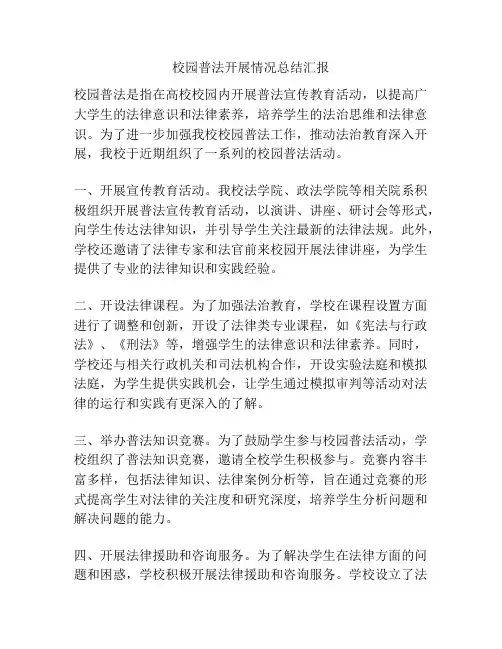 校园普法开展情况总结汇报

校园普法是指在高校校园内开展普法宣传教育活动，以提高广大学生的法律意识和法律素养，培养学生的法治思维和法律意识。为了进一步加强我校校园普法工作，推动法治教育深入开展，我校于近期组织了一系列的校园普法活动。

一、开展宣传教育活动。我校法学院、政法学院等相关院系积极组织开展普法宣传教育活动，以演讲、讲座、研讨会等形式，向学生传达法律知识，并引导学生关注最新的法律法规。此外，学校还邀请了法律专家和法官前来校园开展法律讲座，为学生提供了专业的法律知识和实践经验。

二、开设法律课程。为了加强法治教育，学校在课程设置方面进行了调整和创新，开设了法律类专业课程，如《宪法与行政法》、《刑法》等，增强学生的法律意识和法律素养。同时，学校还与相关行政机关和司法机构合作，开设实验法庭和模拟法庭，为学生提供实践机会，让学生通过模拟审判等活动对法律的运行和实践有更深入的了解。

三、举办普法知识竞赛。为了鼓励学生参与校园普法活动，学校组织了普法知识竞赛，邀请全校学生积极参与。竞赛内容丰富多样，包括法律知识、法律案例分析等，旨在通过竞赛的形式提高学生对法律的关注度和研究深度，培养学生分析问题和解决问题的能力。

四、开展法律援助和咨询服务。为了解决学生在法律方面的问题和困惑，学校积极开展法律援助和咨询服务。学校设立了法